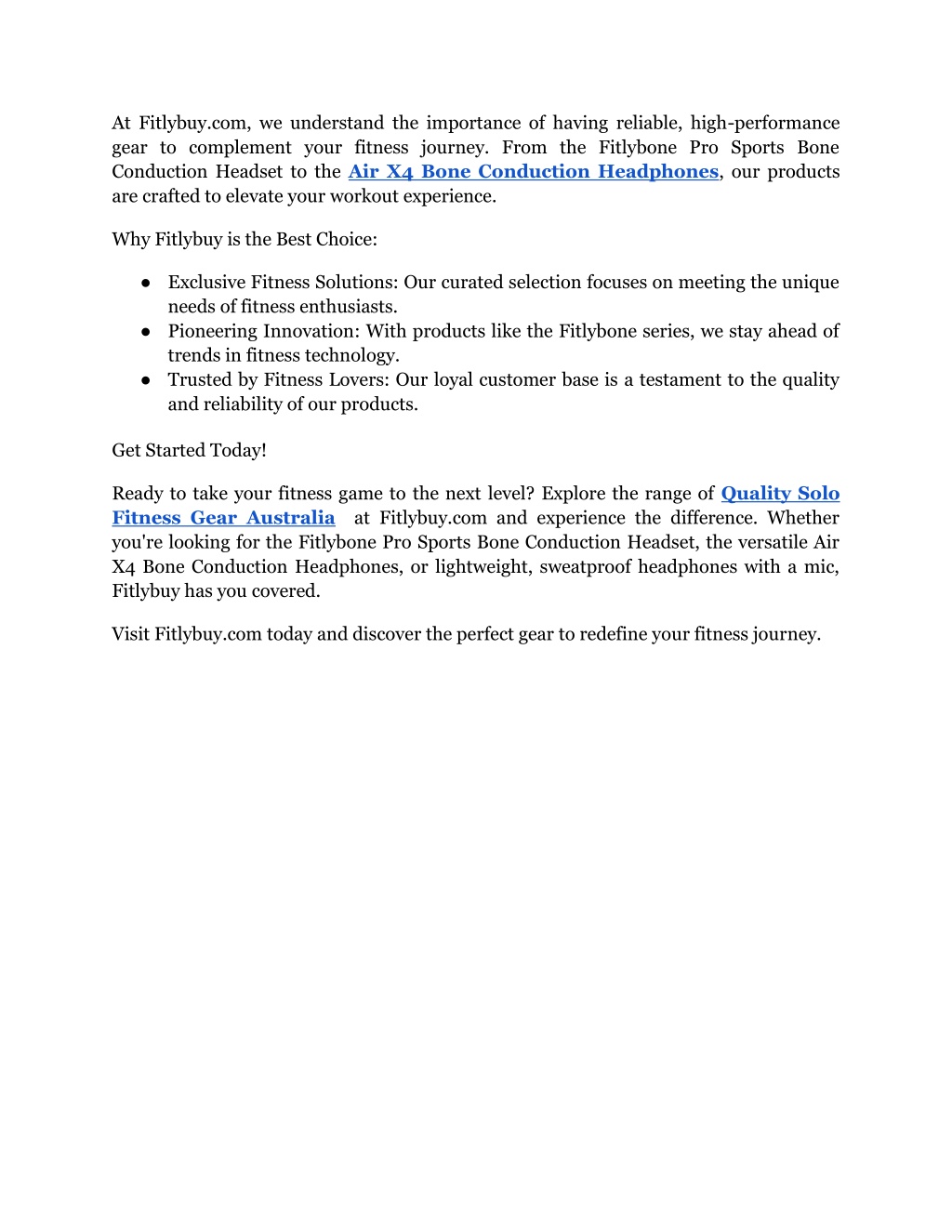 At Fitlybuy.com, we understand the importance of having reliable, high-performance gear to complement your fitness journey. From the Fitlybone Pro Sports Bone Conduction Headset to the Air X4 Bone Conduction Headphones, our products are crafted to elevate your workout experience.

Why Fitlybuy is the Best Choice:

● Exclusive Fitness Solutions: Our curated selection focuses on meeting the unique needs of fitness enthusiasts.
● Pioneering Innovation: With products like the Fitlybone series, we stay ahead of trends in fitness technology.
● Trusted by Fitness Lovers: Our loyal customer base is a testament to the quality and reliability of our products.

Get Started Today!

Ready to take your fitness game to the next level? Explore the range of Quality Solo Fitness Gear Australia at Fitlybuy.com and experience the difference. Whether you're looking for the Fitlybone Pro Sports Bone Conduction Headset, the versatile Air X4 Bone Conduction Headphones, or lightweight, sweatproof headphones with a mic, Fitlybuy has you covered.

Visit Fitlybuy.com today and discover the perfect gear to redefine your fitness journey.